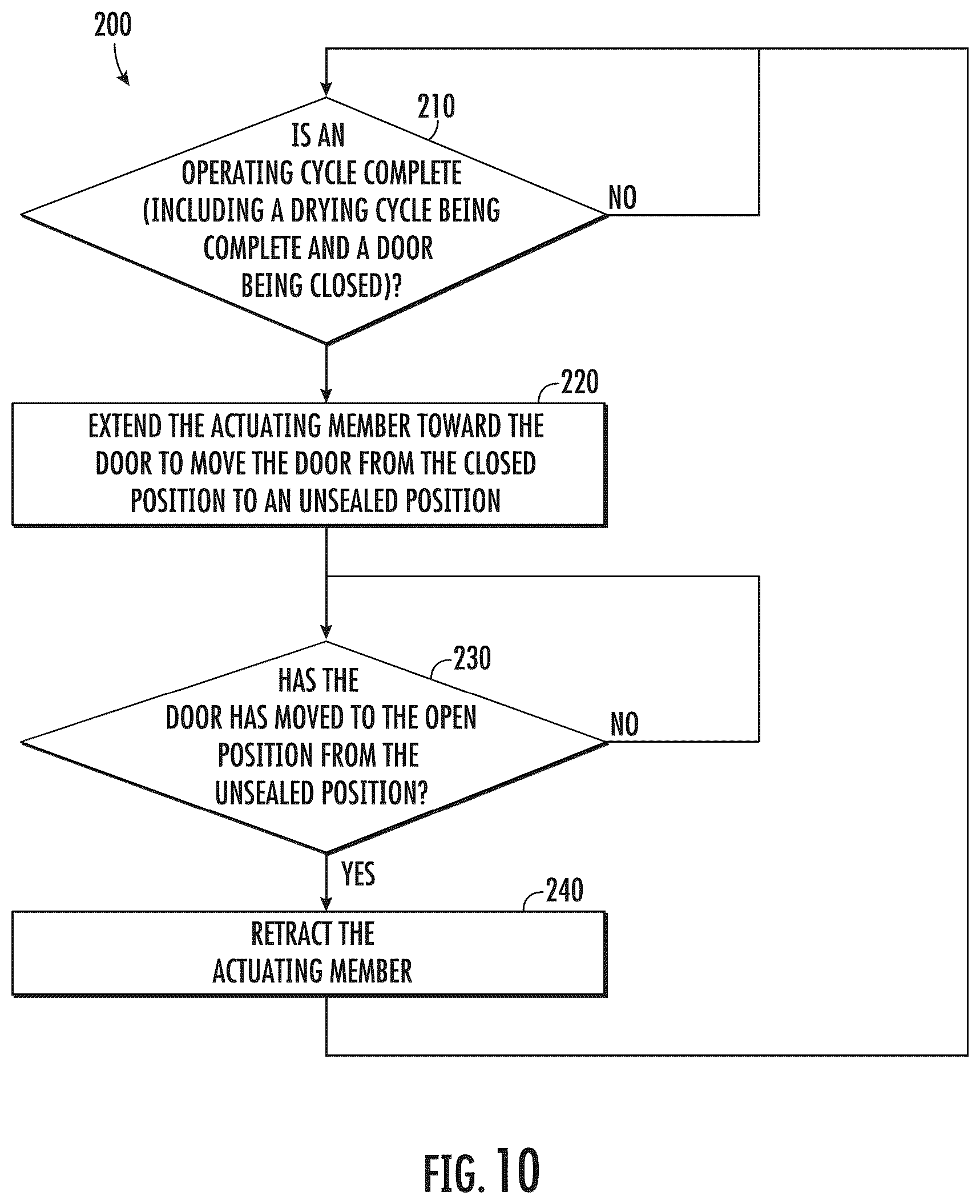 200

210

IS AN OPERATING CYCLE COMPLETE (INCLUDING A DRYING CYCLE BEING COMPLETE AND A DOOR BEING CLOSED)?

NO

220

EXTEND THE ACTUATING MEMBER TOWARD THE DOOR TO MOVE THE DOOR FROM THE CLOSED POSITION TO AN UNSEALED POSITION

230

HAS THE DOOR HAS MOVED TO THE OPEN POSITION FROM THE UNSEALED POSITION?

NO

YES

240

RETRACT THE ACTUATING MEMBER

FIG. 10